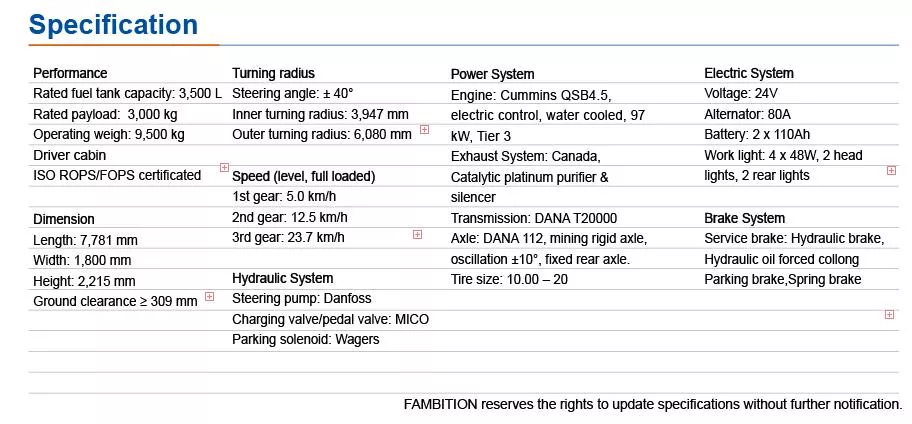 Specification

Performance
Rated fuel tank capacity: 3,500 L
Rated payload: 3,000 kg
Operating weigh: 9,500 kg
Driver cabin
ISO ROPS/FOPS certificated

Dimension
Length: 7,781 mm
Width: 1,800 mm
Height: 2,215 mm
Ground clearance ≥ 309 mm

Turning radius
Steering angle: ± 40°
Inner turning radius: 3,947 mm
Outer turning radius: 6,080 mm

Speed (level, full loaded)
1st gear: 5.0 km/h
2nd gear: 12.5 km/h
3rd gear: 23.7 km/h

Hydraulic System
Steering pump: Danfoss
Charging valve/pedal valve: MICO
Parking solenoid: Wagers

Power System
Engine: Cummins QSB4.5, electric control, water cooled, 97 kW, Tier 3
Exhaust System: Canada, Catalytic platinum purifier & silencer
Transmission: DANA T20000
Axle: DANA 112, mining rigid axle, oscillation ±10°, fixed rear axle.
Tire size: 10.00 – 20

Electric System
Voltage: 24V
Alternator: 80A
Battery: 2 x 110Ah
Work light: 4 x 48W, 2 head lights, 2 rear lights

Brake System
Service brake: Hydraulic brake, Hydraulic oil forced collong
Parking brake,Spring brake

FAMBITION reserves the rights to update specifications without further notification.